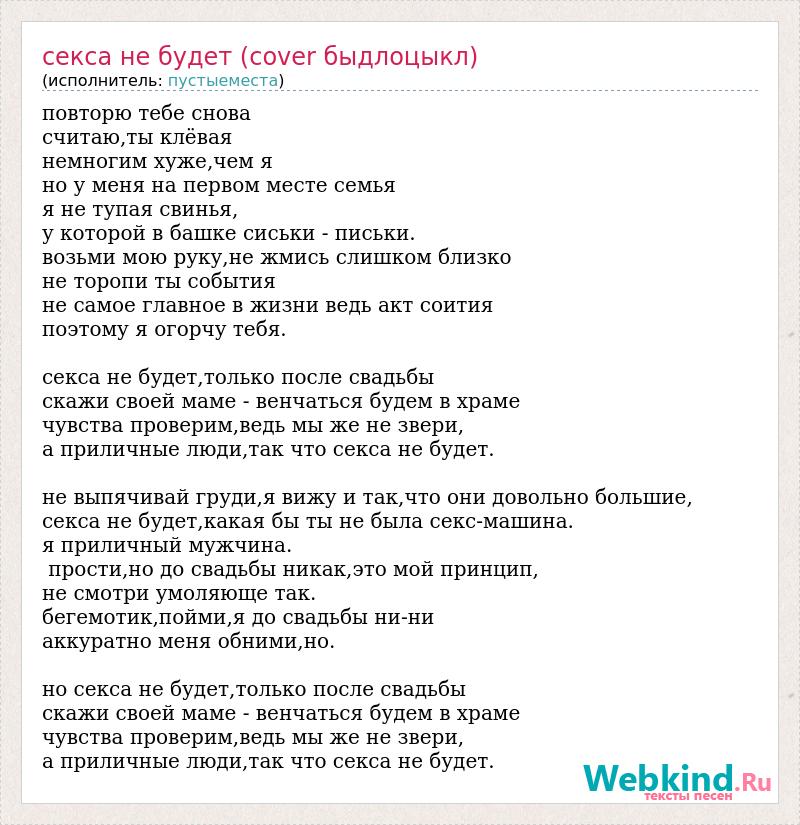 секса не будет (cover быдлоцыкл)
(исполнитель: пустыеместа)

повторю тебе снова
считаю,ты клёвая
немногим хуже,чем я
но у меня на первом месте семья
я не тупая свинья,
у которой в башке сиськи - письки.
возьми мою руку,не жмись слишком близко
не торопи ты события
не самое главное в жизни ведь акт соития
поэтому я огорчу тебя.

секса не будет,только после свадьбы
скажи своей маме - венчаться будем в храме
чувства проверим,ведь мы же не звери,
а приличные люди,так что секса не будет.

не выпячивай груди,я вижу и так,что они довольно большие,
секса не будет,какая бы ты не была секс-машина.
я приличный мужчина.
 прости,но до свадьбы никак,это мой принцип,
не смотри умоляюще так.
бегемотик,пойми,я до свадьбы ни-ни
аккуратно меня обними,но.

но секса не будет,только после свадьбы
скажи своей маме - венчаться будем в храме
чувства проверим,ведь мы же не звери,
а приличные люди,так что секса не будет.

Webkind.Ru
тексты песен